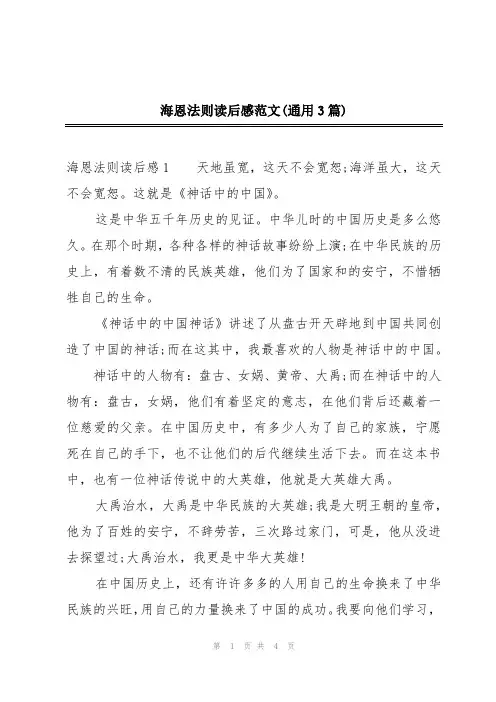 海恩法则读后感范文(通用3篇)

海恩法则读后感1　　天地虽宽，这天不会宽恕;海洋虽大，这天不会宽恕。这就是《神话中的中国》。

这是中华五千年历史的见证。中华儿时的中国历史是多么悠久。在那个时期，各种各样的神话故事纷纷上演;在中华民族的历史上，有着数不清的民族英雄，他们为了国家和的安宁，不惜牺牲自己的生命。

《神话中的中国神话》讲述了从盘古开天辟地到中国共同创造了中国的神话;而在这其中，我最喜欢的人物是神话中的中国。

神话中的人物有：盘古、女娲、黄帝、大禹;而在神话中的人物有：盘古，女娲，他们有着坚定的意志，在他们背后还藏着一位慈爱的父亲。在中国历史中，有多少人为了自己的家族，宁愿死在自己的手下，也不让他们的后代继续生活下去。而在这本书中，也有一位神话传说中的大英雄，他就是大英雄大禹。

大禹治水，大禹是中华民族的大英雄;我是大明王朝的皇帝，他为了百姓的安宁，不辞劳苦，三次路过家门，可是，他从没进去探望过;大禹治水，我更是中华大英雄!

在中国历史上，还有许许多多的人用自己的生命换来了中华民族的兴旺，用自己的力量换来了中国的成功。我要向他们学习，

第 1 页 共 4 页